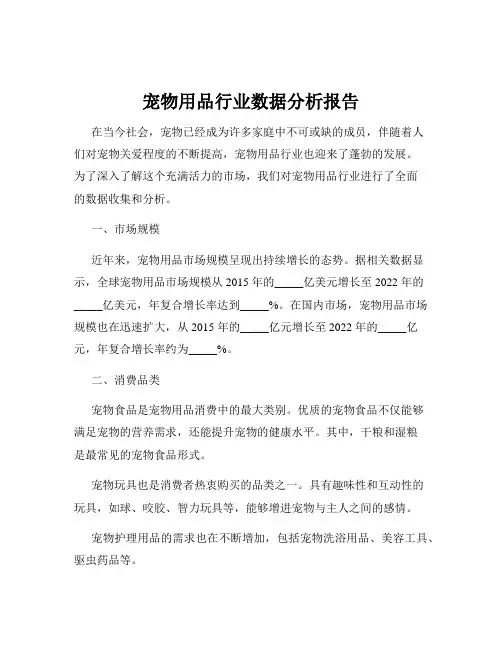 宠物用品行业数据分析报告

在当今社会，宠物已经成为许多家庭中不可或缺的成员，伴随着人们对宠物关爱程度的不断提高，宠物用品行业也迎来了蓬勃的发展。为了深入了解这个充满活力的市场，我们对宠物用品行业进行了全面的数据收集和分析。

一、市场规模

近年来，宠物用品市场规模呈现出持续增长的态势。据相关数据显示，全球宠物用品市场规模从 2015 年的_____亿美元增长至 2022 年的_____亿美元，年复合增长率达到_____%。在国内市场，宠物用品市场规模也在迅速扩大，从 2015 年的_____亿元增长至 2022 年的_____亿元，年复合增长率约为_____%。

二、消费品类

宠物食品是宠物用品消费中的最大类别。优质的宠物食品不仅能够满足宠物的营养需求，还能提升宠物的健康水平。其中，干粮和湿粮是最常见的宠物食品形式。

宠物玩具也是消费者热衷购买的品类之一。具有趣味性和互动性的玩具，如球、咬胶、智力玩具等，能够增进宠物与主人之间的感情。

宠物护理用品的需求也在不断增加，包括宠物洗浴用品、美容工具、驱虫药品等。